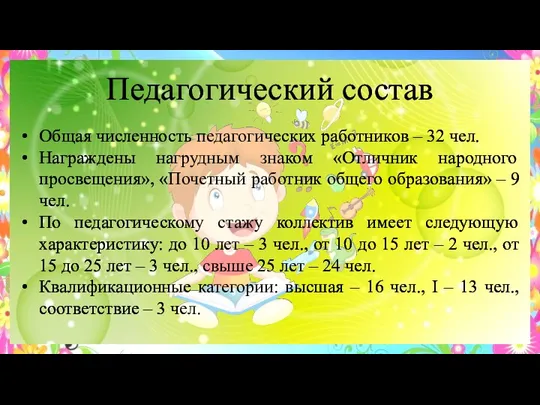 Педагогический состав

• Общая численность педагогических работников – 32 чел.
• Награждены нагрудным знаком «Отличник народного просвещения», «Почетный работник общего образования» – 9 чел.
• По педагогическому стажу коллектив имеет следующую характеристику: до 10 лет – 3 чел., от 10 до 15 лет – 2 чел., от 15 до 25 лет – 3 чел., свыше 25 лет – 24 чел.
• Квалификационные категории: высшая – 16 чел., I – 13 чел., соответствие – 3 чел.